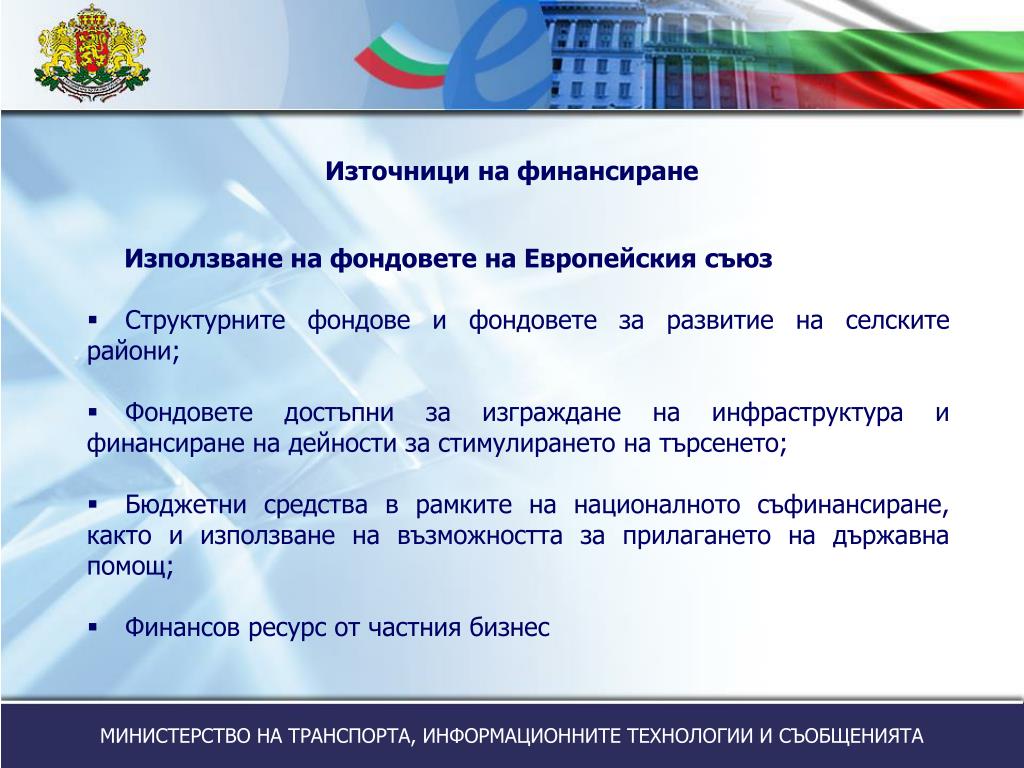 Източници на финансиране

Използване на фондовете на Европейския съюз

▪ Структурните фондове и фондовете за развитие на селските райони;

▪ Фондовете достъпни за изграждане на инфраструктура и финансиране на дейности за стимулирането на търсенето;

▪ Бюджетни средства в рамките на националното съфинансиране, както и използване на възможността за прилагането на държавна помощ;

▪ Финансов ресурс от частния бизнес

МИНИСТЕРСТВО НА ТРАНСПОРТА, ИНФОРМАЦИОННИТЕ ТЕХНОЛОГИИ И СЪОБЩЕНИЯТА